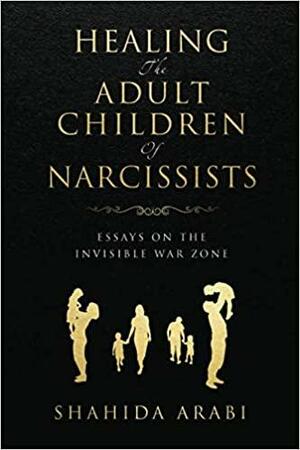 HEALING
The
ADULT
CHILDREN
Of
NARCISSISTS

ESSAYS ON THE
INVISIBLE WAR ZONE

SHAHIDA ARABI